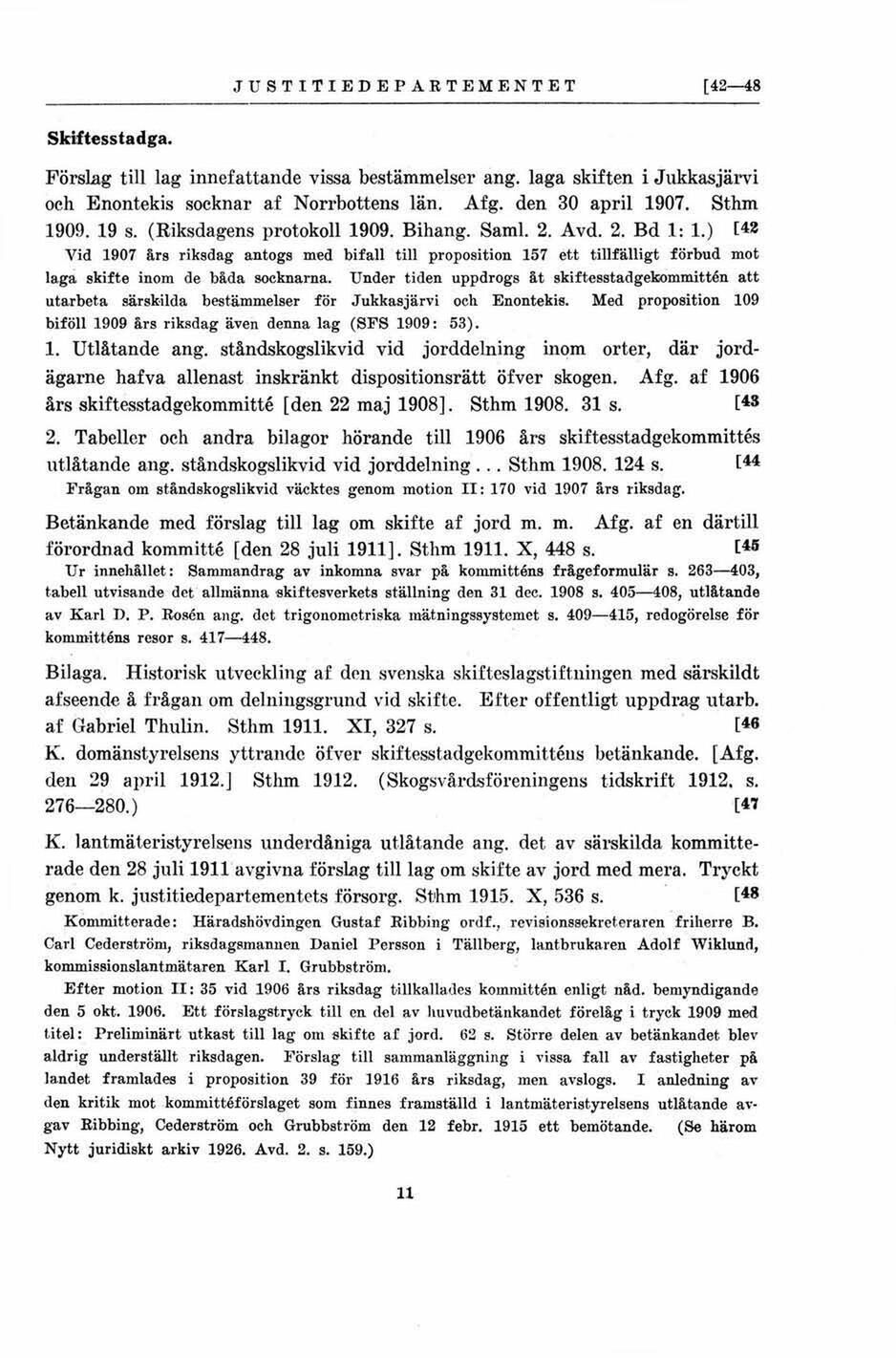 JUSTITIEDEPARTEMENTET [42—48

Skiftesstadga.

Förslag till lag innefattande vissa bestämmelser ang. laga skiften i Jukkasjärvi och Enontekis socknar af Norrbottens län. Afg. den 30 april 1907. Sthm 1909. 19 s. (Riksdagens protokoll 1909. Bihang. Saml. 2. Avd. 2. Bd 1: 1.) [42

Vid 1907 års riksdag antogs med bifall till proposition 157 ett tillfälligt förbud mot laga skifte inom de båda socknarna. Under tiden uppdrogs åt skiftesstadgekommittén att utarbeta särskilda bestämmelser för Jukkasjärvi och Enontekis. Med proposition 109 biföll 1909 års riksdag även denna lag (SFS 1909: 53).

1. Utlåtande ang. ståndskogslikvid vid jorddelning inom orter, där jordägarne hafva allenast inskränkt dispositionsrätt öfver skogen. Afg. af 1906 års skiftesstadgekommitté [den 22 maj 1908]. Sthm 1908. 31 s. [43

2. Tabeller och andra bilagor hörande till 1906 års skiftesstadgekommittés utlåtande ang. ståndskogslikvid vid jorddelning... Sthm 1908. 124 s. [44

Frågan om ståndskogslikvid väcktes genom motion II: 170 vid 1907 års riksdag.

Betänkande med förslag till lag om skifte af jord m. m. Afg. af en därtill förordnad kommitté [den 28 juli 1911]. Sthm 1911. X, 448 s. [45

Ur innehållet: Sammandrag av inkomna svar på kommitténs frågeformulär s. 263—403, tabell utvisande det allmänna skiftesverkets ställning den 31 dec. 1908 s. 405—408, utlåtande av Karl D. P. Rosén ang. det trigonometriska mätningssystemet s. 409—415, redogörelse för kommitténs resor s. 417—448.

Bilaga. Historisk utveckling af den svenska skifteslagstiftningen med särskildt afseende å frågan om delningsgrund vid skifte. Efter offentligt uppdrag utarb. af Gabriel Thulin. Sthm 1911. XI, 327 s. [46

K. domänstyrelsens yttrande öfver skiftesstadgekommitténs betänkande. [Afg. den 29 april 1912.] Sthm 1912. (Skogsvårdsföreningens tidskrift 1912, s. 276—280.) [47

K. lantmäteristyrelsens underdåniga utlåtande ang. det av särskilda kommitterade den 28 juli 1911 avgivna förslag till lag om skifte av jord med mera. Tryckt genom k. justitiedepartementets försorg. Sthm 1915. X, 536 s. [48

Kommitterade: Häradshövdingen Gustaf Ribbing ordf., revisionssekreteraren friherre B. Carl Cederström, riksdagsmannen Daniel Persson i Tällberg, lantbrukaren Adolf Wiklund, kommissionslantmätaren Karl I. Grubbström.

Efter motion II: 35 vid 1906 års riksdag tillkallades kommittén enligt nåd. bemyndigande den 5 okt. 1906. Ett förslagstryck till en del av huvudbetänkandet förelåg i tryck 1909 med titel: Preliminärt utkast till lag om skifte af jord. 62 s. Större delen av betänkandet blev aldrig underställt riksdagen. Förslag till sammanläggning i vissa fall av fastigheter på landet framlades i proposition 39 för 1916 års riksdag, men avslogs. I anledning av den kritik mot kommittéförslaget som finnes framställd i lantmäteristyrelsens utlåtande avgav Ribbing, Cederström och Grubbström den 12 febr. 1915 ett bemötande. (Se härom Nytt juridiskt arkiv 1926. Avd. 2. s. 159.)

11